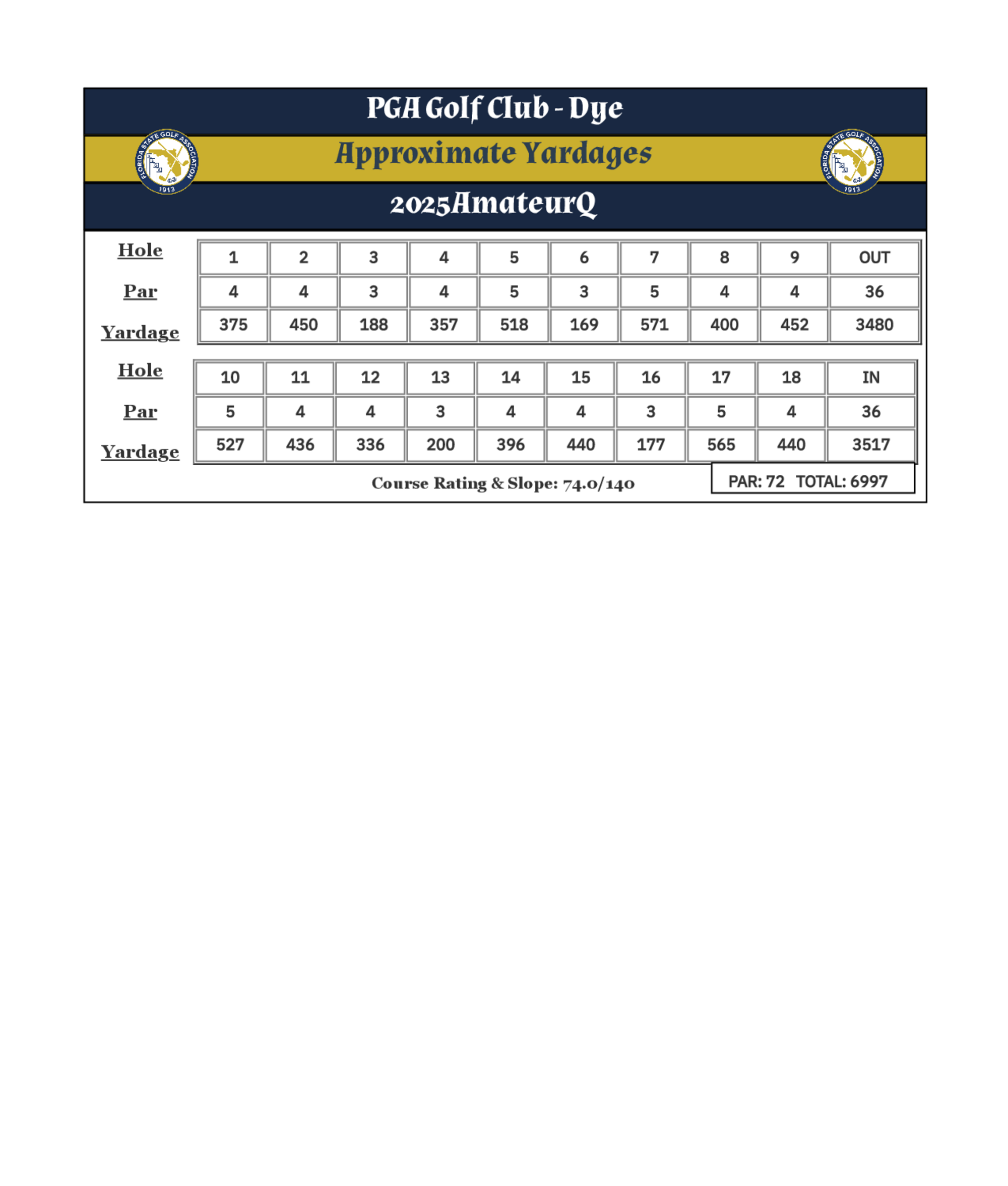 PGA Golf Club - Dye

FLORIDA STATE GOLF ASSOCIATION 1913

Approximate Yardages

FLORIDA STATE GOLF ASSOCIATION 1913

2025AmateurQ

| Hole | 1 | 2 | 3 | 4 | 5 | 6 | 7 | 8 | 9 | OUT |
|---|---|---|---|---|---|---|---|---|---|---|
| Par | 4 | 4 | 3 | 4 | 5 | 3 | 5 | 4 | 4 | 36 |
| Yardage | 375 | 450 | 188 | 357 | 518 | 169 | 571 | 400 | 452 | 3480 |

| Hole | 10 | 11 | 12 | 13 | 14 | 15 | 16 | 17 | 18 | IN |
|---|---|---|---|---|---|---|---|---|---|---|
| Par | 5 | 4 | 4 | 3 | 4 | 4 | 3 | 5 | 4 | 36 |
| Yardage | 527 | 436 | 336 | 200 | 396 | 440 | 177 | 565 | 440 | 3517 |

Course Rating & Slope: 74.0/140

PAR: 72 TOTAL: 6997